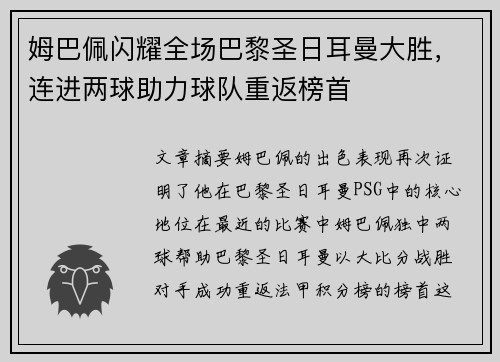 姆巴佩闪耀全场巴黎圣日耳曼大胜，连进两球助力球队重返榜首

文章摘要姆巴佩的出色表现再次证明了他在巴黎圣日耳曼PSG中的核心地位在最近的比赛中姆巴佩独中两球帮助巴黎圣日耳曼以大比分战胜对手成功重返法甲积分榜的榜首这